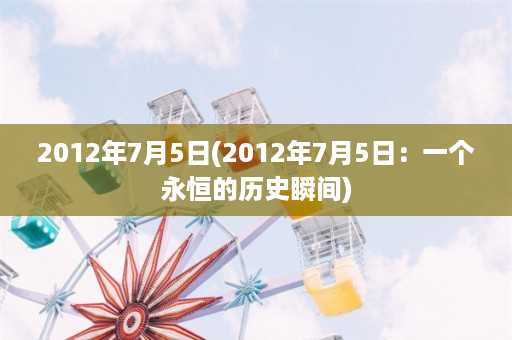 2012年7月5日(2012年7月5日：一个永恒的历史瞬间)